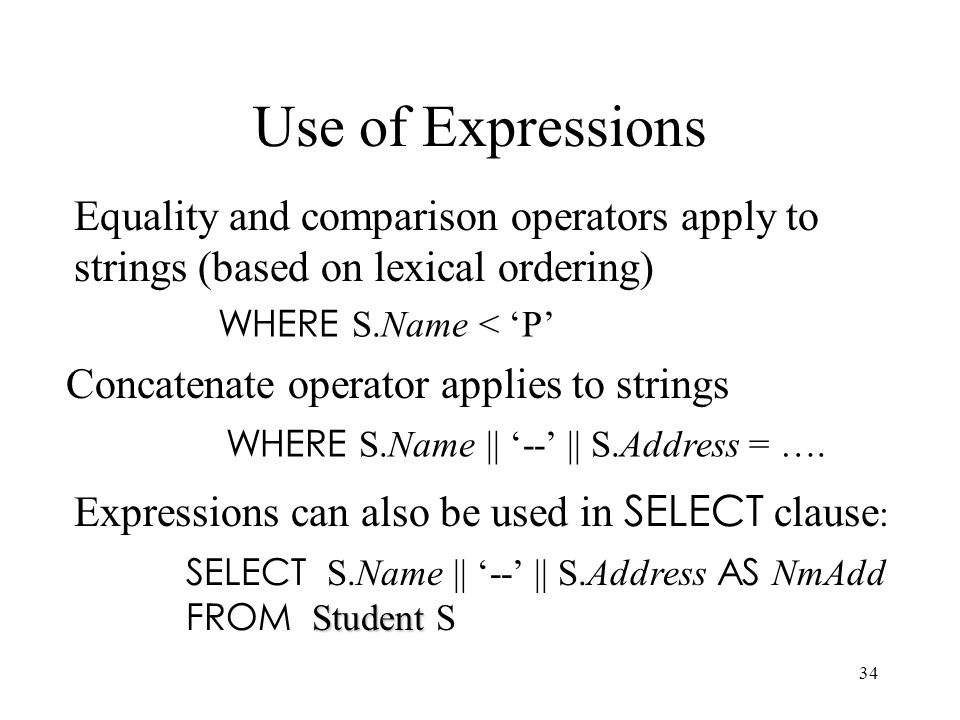 Use of Expressions

Equality and comparison operators apply to strings (based on lexical ordering)

WHERE S.Name < ‘P’

Concatenate operator applies to strings

WHERE S.Name || ‘--’ || S.Address = ….

Expressions can also be used in SELECT clause:

SELECT S.Name || ‘--’ || S.Address AS NmAdd
FROM Student S

34